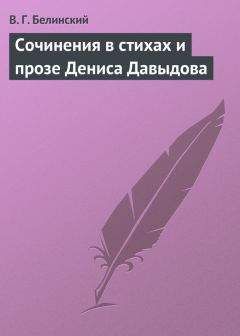 В. Г. Белинский

Сочинения в стихах и прозе Дениса Давыдова